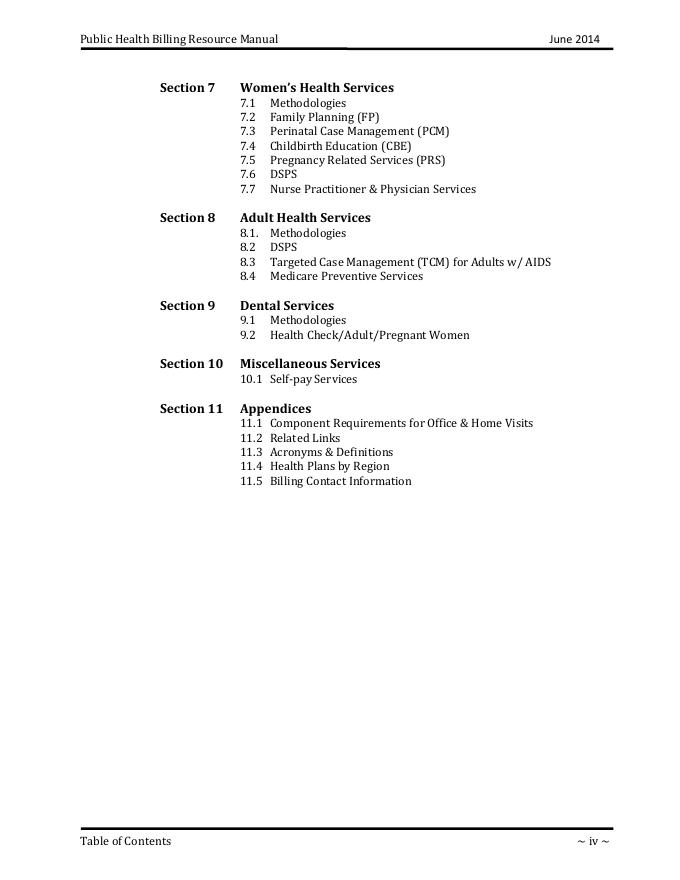 Public Health Billing Resource Manual June 2014

Section 7 Women's Health Services
7.1 Methodologies
7.2 Family Planning (FP)
7.3 Perinatal Case Management (PCM)
7.4 Childbirth Education (CBE)
7.5 Pregnancy Related Services (PRS)
7.6 DSPS
7.7 Nurse Practitioner & Physician Services

Section 8 Adult Health Services
8.1. Methodologies
8.2 DSPS
8.3 Targeted Case Management (TCM) for Adults w/ AIDS
8.4 Medicare Preventive Services

Section 9 Dental Services
9.1 Methodologies
9.2 Health Check/Adult/Pregnant Women

Section 10 Miscellaneous Services
10.1 Self-pay Services

Section 11 Appendices
11.1 Component Requirements for Office & Home Visits
11.2 Related Links
11.3 Acronyms & Definitions
11.4 Health Plans by Region
11.5 Billing Contact Information

Table of Contents ~ iv ~